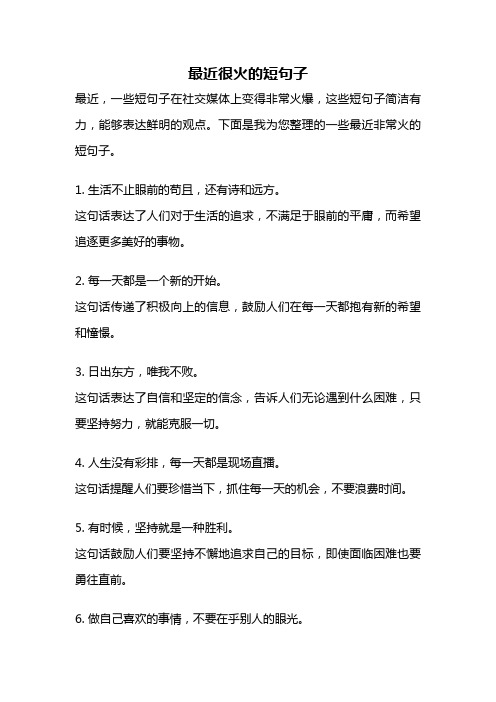 最近很火的短句子

最近，一些短句子在社交媒体上变得非常火爆，这些短句子简洁有力，能够表达鲜明的观点。下面是我为您整理的一些最近非常火的短句子。

1. 生活不止眼前的苟且，还有诗和远方。
这句话表达了人们对于生活的追求，不满足于眼前的平庸，而希望追逐更多美好的事物。

2. 每一天都是一个新的开始。
这句话传递了积极向上的信息，鼓励人们在每一天都抱有新的希望和憧憬。

3. 日出东方，唯我不败。
这句话表达了自信和坚定的信念，告诉人们无论遇到什么困难，只要坚持努力，就能克服一切。

4. 人生没有彩排，每一天都是现场直播。
这句话提醒人们要珍惜当下，抓住每一天的机会，不要浪费时间。

5. 有时候，坚持就是一种胜利。
这句话鼓励人们要坚持不懈地追求自己的目标，即使面临困难也要勇往直前。

6. 做自己喜欢的事情，不要在乎别人的眼光。